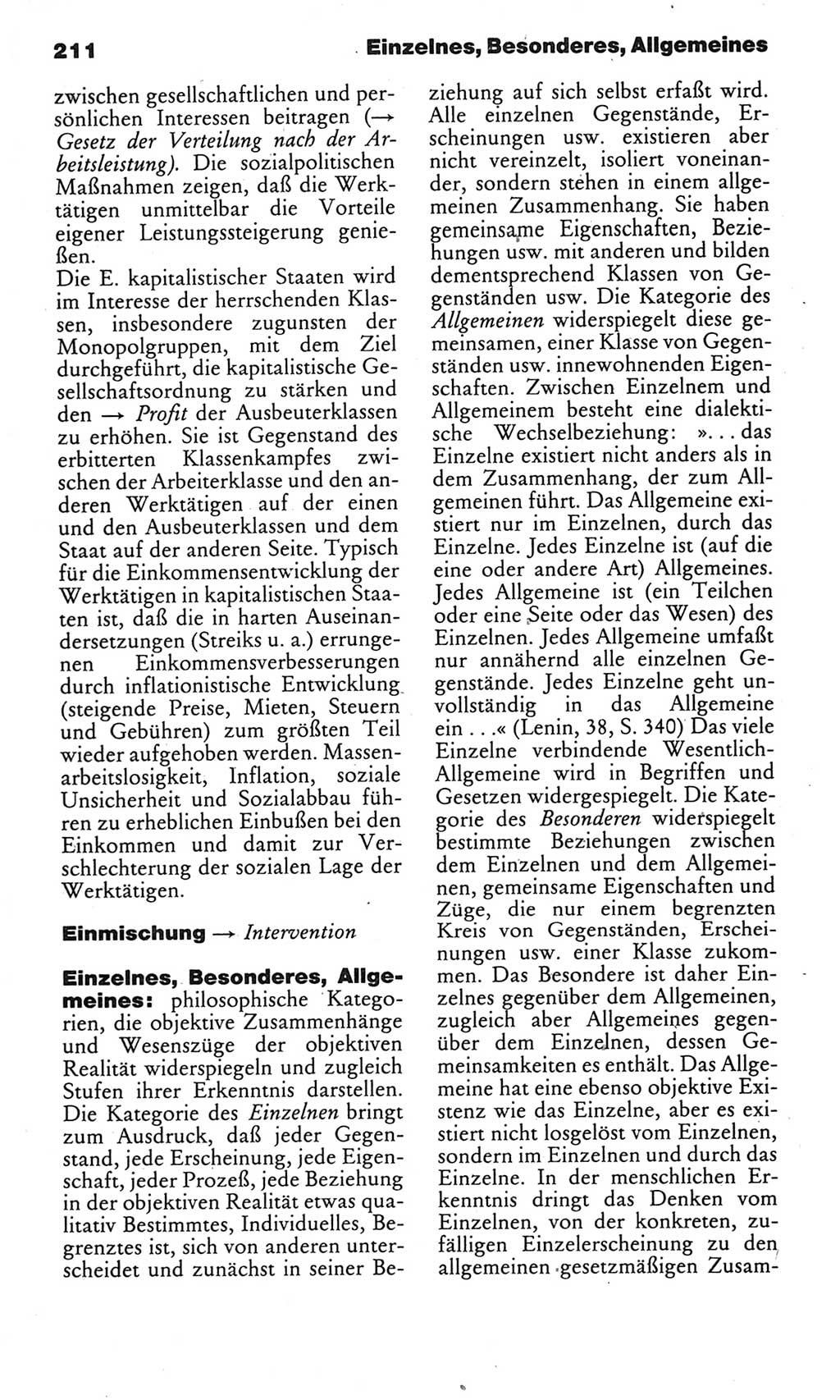 211 Einzelnes, Besonderes, Allgemeines

zwischen gesellschaftlichen und persönlichen Interessen beitragen (→ Gesetz der Verteilung nach der Arbeitsleistung). Die sozialpolitischen Maßnahmen zeigen, daß die Werktätigen unmittelbar die Vorteile eigener Leistungssteigerung genießen.
Die E. kapitalistischer Staaten wird im Interesse der herrschenden Klassen, insbesondere zugunsten der Monopolgruppen, mit dem Ziel durchgeführt, die kapitalistische Gesellschaftsordnung zu stärken und den → Profit der Ausbeuterklassen zu erhöhen. Sie ist Gegenstand des erbitterten Klassenkampfes zwischen der Arbeiterklasse und den anderen Werktätigen auf der einen und den Ausbeuterklassen und dem Staat auf der anderen Seite. Typisch für die Einkommensentwicklung der Werktätigen in kapitalistischen Staaten ist, daß die in harten Auseinandersetzungen (Streiks u. a.) errungenen Einkommensverbesserungen durch inflationistische Entwicklung (steigende Preise, Mieten, Steuern und Gebühren) zum größten Teil wieder aufgehoben werden. Massenarbeitslosigkeit, Inflation, soziale Unsicherheit und Sozialabbau führen zu erheblichen Einbußen bei den Einkommen und damit zur Verschlechterung der sozialen Lage der Werktätigen.

Einmischung → Intervention

Einzelnes, Besonderes, Allgemeines: philosophische Kategorien, die objektive Zusammenhänge und Wesenszüge der objektiven Realität widerspiegeln und zugleich Stufen ihrer Erkenntnis darstellen. Die Kategorie des Einzelnen bringt zum Ausdruck, daß jeder Gegenstand, jede Erscheinung, jede Eigenschaft, jeder Prozeß, jede Beziehung in der objektiven Realität etwas qualitativ Bestimmtes, Individuelles, Begrenztes ist, sich von anderen unterscheidet und zunächst in seiner Beziehung auf sich selbst erfaßt wird. Alle einzelnen Gegenstände, Erscheinungen usw. existieren aber nicht vereinzelt, isoliert voneinander, sondern stehen in einem allgemeinen Zusammenhang. Sie haben gemeinsame Eigenschaften, Beziehungen usw. mit anderen und bilden dementsprechend Klassen von Gegenständen usw. Die Kategorie des Allgemeinen widerspiegelt diese gemeinsamen, einer Klasse von Gegenständen usw. innewohnenden Eigenschaften. Zwischen Einzelnem und Allgemeinem besteht eine dialektische Wechselbeziehung: »... das Einzelne existiert nicht anders als in dem Zusammenhang, der zum Allgemeinen führt. Das Allgemeine existiert nur im Einzelnen, durch das Einzelne. Jedes Einzelne ist (auf die eine oder andere Art) Allgemeines. Jedes Allgemeine ist (ein Teilchen oder eine Seite oder das Wesen) des Einzelnen. Jedes Allgemeine umfaßt nur annähernd alle einzelnen Gegenstände. Jedes Einzelne geht unvollständig in das Allgemeine ein ...« (Lenin, 38, S. 340) Das viele Einzelne verbindende Wesentlich-Allgemeine wird in Begriffen und Gesetzen widergespiegelt. Die Kategorie des Besonderen widerspiegelt bestimmte Beziehungen zwischen dem Einzelnen und dem Allgemeinen, gemeinsame Eigenschaften und Züge, die nur einem begrenzten Kreis von Gegenständen, Erscheinungen usw. einer Klasse zukommen. Das Besondere ist daher Einzelnes gegenüber dem Allgemeinen, zugleich aber Allgemeines gegenüber dem Einzelnen, dessen Gemeinsamkeiten es enthält. Das Allgemeine hat eine ebenso objektive Existenz wie das Einzelne, aber es existiert nicht losgelöst vom Einzelnen, sondern im Einzelnen und durch das Einzelne. In der menschlichen Erkenntnis dringt das Denken vom Einzelnen, von der konkreten, zufälligen Einzelerscheinung zu den allgemeinen gesetzmäßigen Zusam-